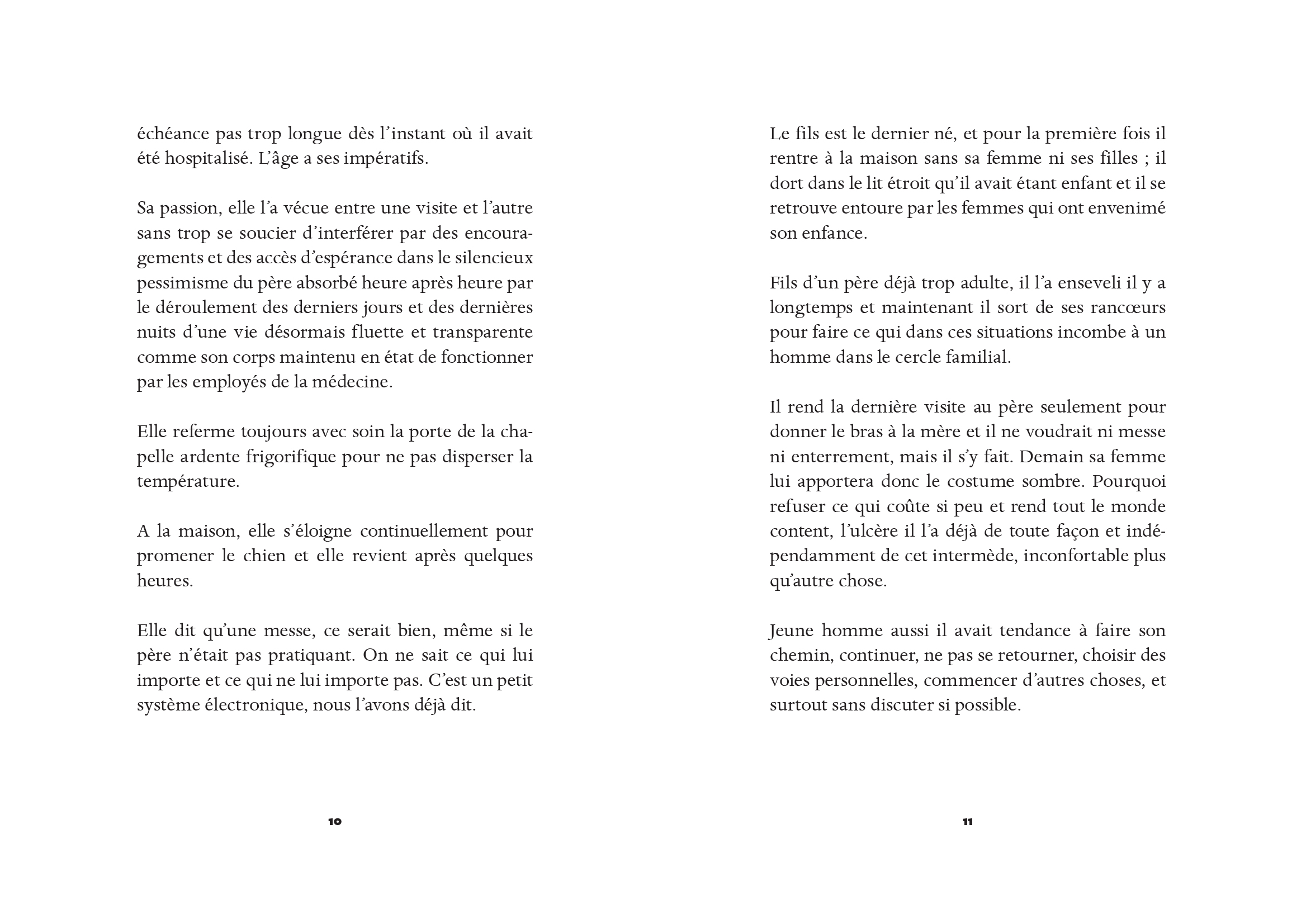 échéance pas trop longue dès l'instant où il avait été hospitalisé. L'âge a ses impératifs.

Sa passion, elle l'a vécue entre une visite et l'autre sans trop se soucier d'interférer par des encouragements et des accès d'espérance dans le silencieux pessimisme du père absorbé heure après heure par le déroulement des derniers jours et des dernières nuits d'une vie désormais fluette et transparente comme son corps maintenu en état de fonctionner par les employés de la médecine.

Elle referme toujours avec soin la porte de la chapelle ardente frigorifique pour ne pas disperser la température.

A la maison, elle s'éloigne continuellement pour promener le chien et elle revient après quelques heures.

Elle dit qu'une messe, ce serait bien, même si le père n'était pas pratiquant. On ne sait ce qui lui importe et ce qui ne lui importe pas. C'est un petit système électronique, nous l'avons déjà dit.

10

Le fils est le dernier né, et pour la première fois il rentre à la maison sans sa femme ni ses filles ; il dort dans le lit étroit qu'il avait étant enfant et il se retrouve entoure par les femmes qui ont envenimé son enfance.

Fils d'un père déjà trop adulte, il l'a enseveli il y a longtemps et maintenant il sort de ses rancœurs pour faire ce qui dans ces situations incombe à un homme dans le cercle familial.

Il rend la dernière visite au père seulement pour donner le bras à la mère et il ne voudrait ni messe ni enterrement, mais il s'y fait. Demain sa femme lui apportera donc le costume sombre. Pourquoi refuser ce qui coûte si peu et rend tout le monde content, l'ulcère il l'a déjà de toute façon et indépendamment de cet intermède, inconfortable plus qu'autre chose.

Jeune homme aussi il avait tendance à faire son chemin, continuer, ne pas se retourner, choisir des voies personnelles, commencer d'autres choses, et surtout sans discuter si possible.

11